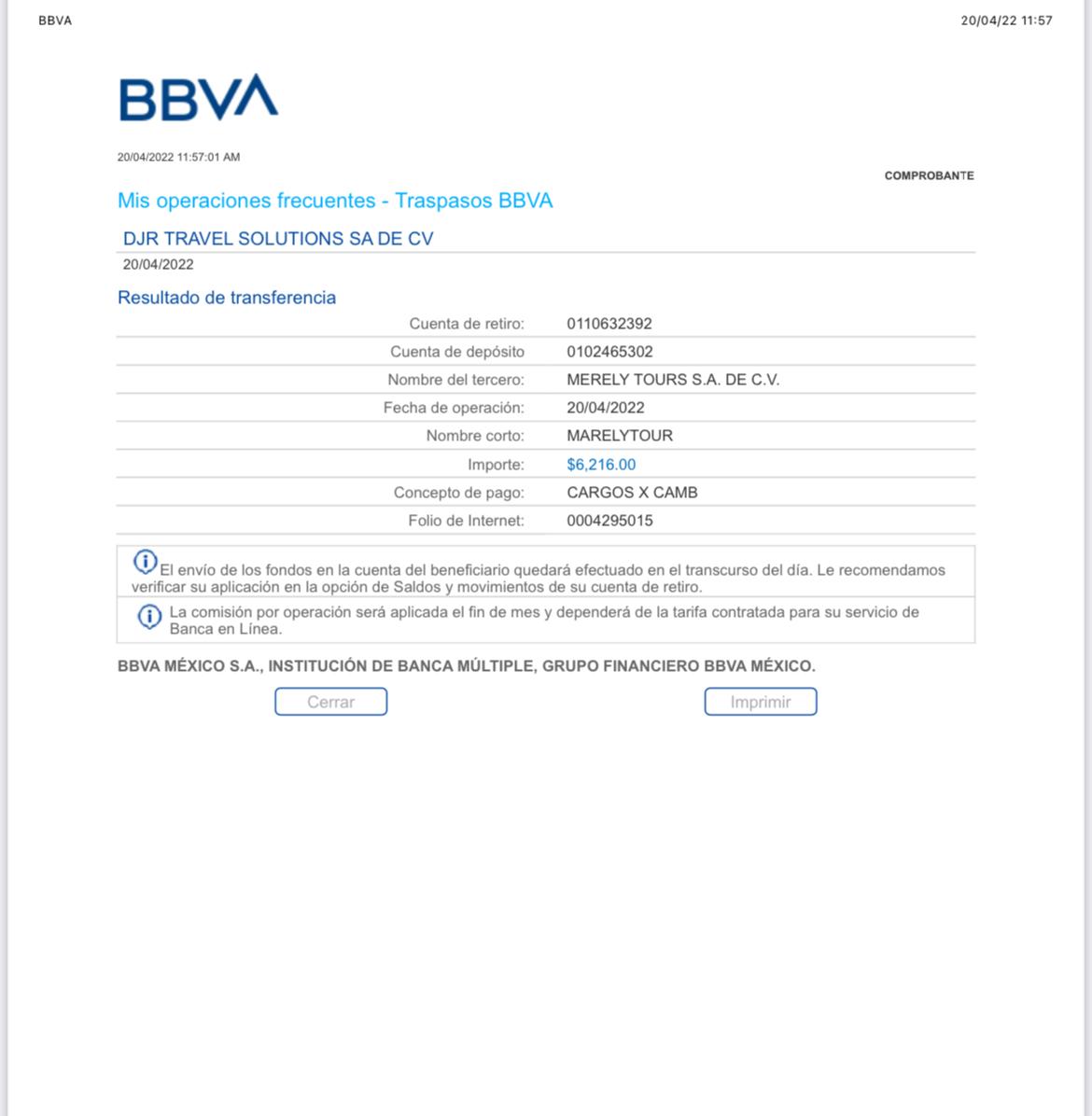 BBVA

20/04/22 11:57

BBVA

20/04/2022 11:57:01 AM

COMPROBANTE

Mis operaciones frecuentes - Traspasos BBVA

DJR TRAVEL SOLUTIONS SA DE CV

20/04/2022

Resultado de transferencia

| | |
|---|---|
| Cuenta de retiro: | 0110632392 |
| Cuenta de depósito | 0102465302 |
| Nombre del tercero: | MERELY TOURS S.A. DE C.V. |
| Fecha de operación: | 20/04/2022 |
| Nombre corto: | MARELYTOUR |
| Importe: | $6,216.00 |
| Concepto de pago: | CARGOS X CAMB |
| Folio de Internet: | 0004295015 |

El envío de los fondos en la cuenta del beneficiario quedará efectuado en el transcurso del día. Le recomendamos verificar su aplicación en la opción de Saldos y movimientos de su cuenta de retiro.

La comisión por operación será aplicada el fin de mes y dependerá de la tarifa contratada para su servicio de Banca en Línea.

BBVA MÉXICO S.A., INSTITUCIÓN DE BANCA MÚLTIPLE, GRUPO FINANCIERO BBVA MÉXICO.

Cerrar

Imprimir